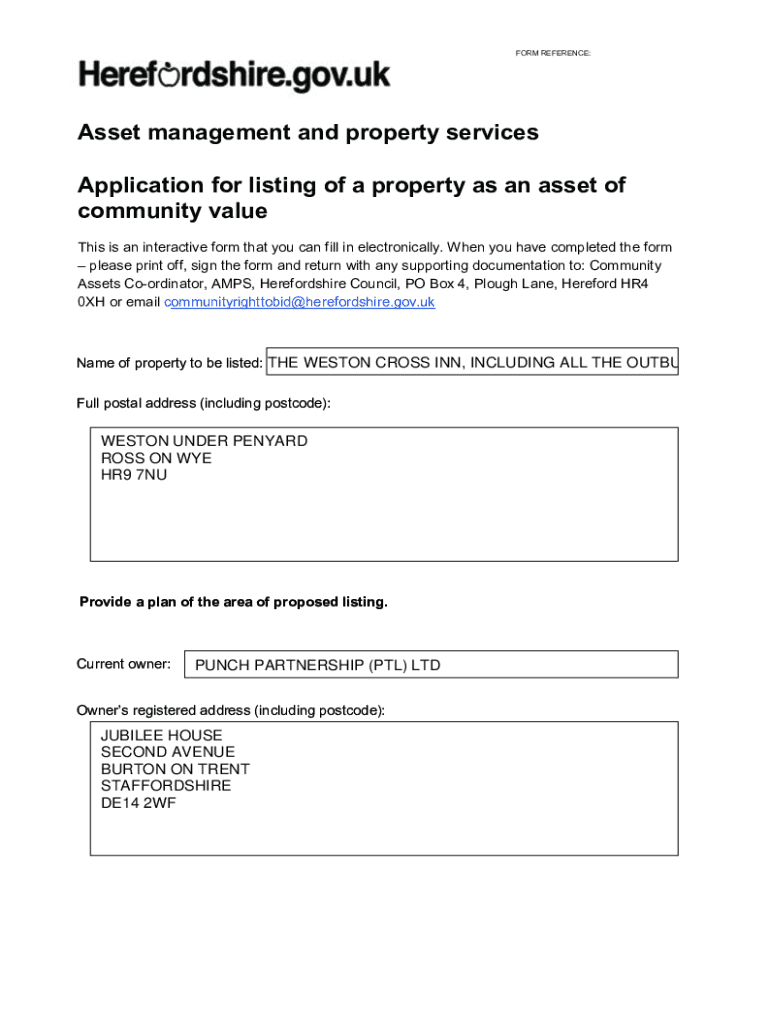 FORM REFERENCE:

Herefordshire.gov.uk

Asset management and property services

Application for listing of a property as an asset of community value

This is an interactive form that you can fill in electronically. When you have completed the form – please print off, sign the form and return with any supporting documentation to: Community Assets Co-ordinator, AMPS, Herefordshire Council, PO Box 4, Plough Lane, Hereford HR4 0XH or email communityrighttobid@herefordshire.gov.uk

Name of property to be listed: THE WESTON CROSS INN, INCLUDING ALL THE OUTBU

Full postal address (including postcode):

WESTON UNDER PENYARD
ROSS ON WYE
HR9 7NU

Provide a plan of the area of proposed listing.

Current owner: PUNCH PARTNERSHIP (PTL) LTD

Owner's registered address (including postcode):

JUBILEE HOUSE
SECOND AVENUE
BURTON ON TRENT
STAFFORDSHIRE
DE14 2WF